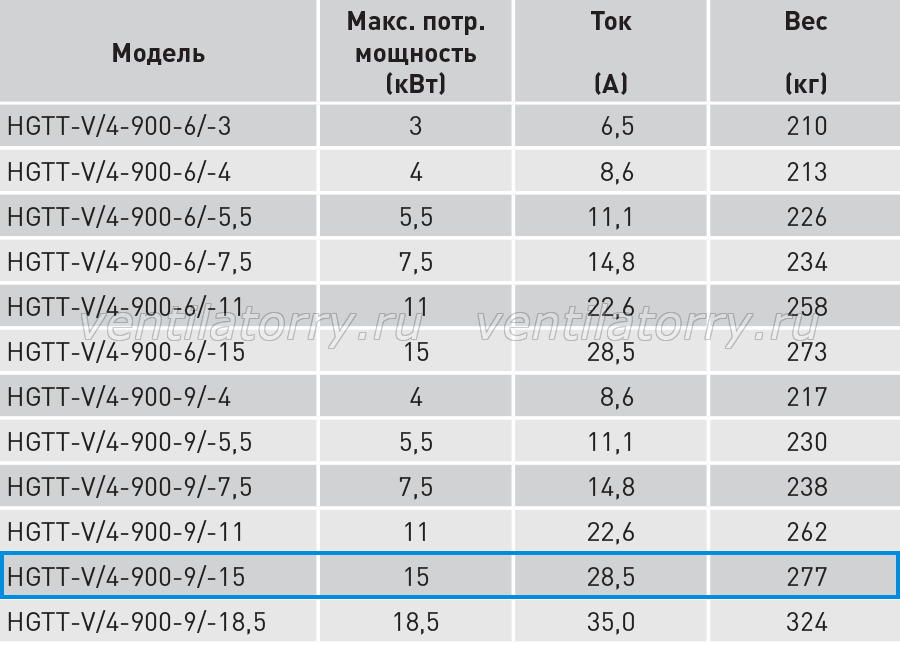 | Модель | Макс. потр. мощность (кВт) | Ток (А) | Вес (кг) |
|---|---|---|---|
| HGTT-V/4-900-6/-3 | 3 | 6,5 | 210 |
| HGTT-V/4-900-6/-4 | 4 | 8,6 | 213 |
| HGTT-V/4-900-6/-5,5 | 5,5 | 11,1 | 226 |
| HGTT-V/4-900-6/-7,5 | 7,5 | 14,8 | 234 |
| HGTT-V/4-900-6/-11 | 11 | 22,6 | 258 |
| HGTT-V/4-900-6/-15 | 15 | 28,5 | 273 |
| HGTT-V/4-900-9/-4 | 4 | 8,6 | 217 |
| HGTT-V/4-900-9/-5,5 | 5,5 | 11,1 | 230 |
| HGTT-V/4-900-9/-7,5 | 7,5 | 14,8 | 238 |
| HGTT-V/4-900-9/-11 | 11 | 22,6 | 262 |
| HGTT-V/4-900-9/-15 | 15 | 28,5 | 277 |
| HGTT-V/4-900-9/-18,5 | 18,5 | 35,0 | 324 |

ventilatorry.ru